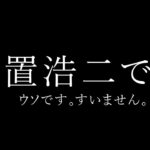 置浩二で

ウソです。すいません。